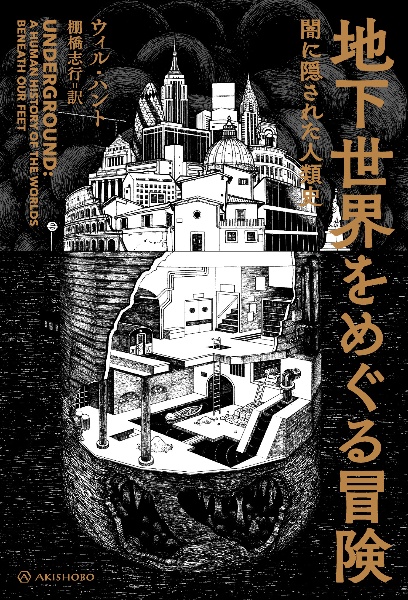 地下世界をめぐる冒険

闇に隠された人類史

ウィル・ハント

棚橋志行＝訳

UNDERGROUND: A HUMAN HISTORY OF THE WORLDS BENEATH OUR FEET

AKISHOBO